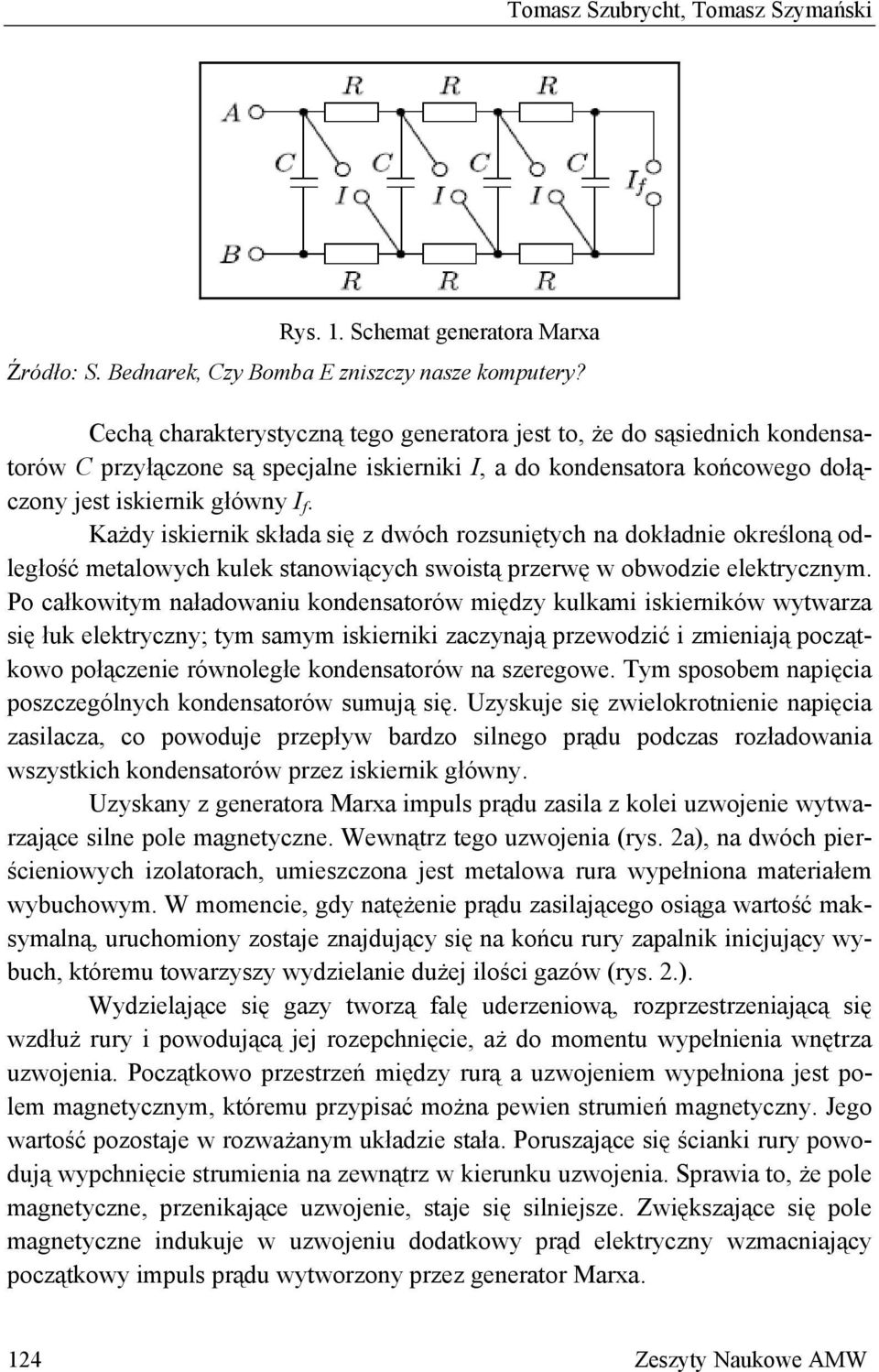 Tomasz Szubrycht, Tomasz Szymański

R R R
A
C C C C
I I I
$I_f$
B
R R R

Rys. 1. Schemat generatora Marxa
Źródło: S. Bednarek, Czy Bomba E zniszczy nasze komputery?

Cechą charakterystyczną tego generatora jest to, że do sąsiednich kondensatorów C przyłączone są specjalne iskierniki I, a do kondensatora końcowego dołączony jest iskiernik główny $I_f$.

Każdy iskiernik składa się z dwóch rozsuniętych na dokładnie określoną odległość metalowych kulek stanowiących swoistą przerwę w obwodzie elektrycznym. Po całkowitym naładowaniu kondensatorów między kulkami iskierników wytwarza się łuk elektryczny; tym samym iskierniki zaczynają przewodzić i zmieniają początkowo połączenie równoległe kondensatorów na szeregowe. Tym sposobem napięcia poszczególnych kondensatorów sumują się. Uzyskuje się zwielokrotnienie napięcia zasilacza, co powoduje przepływ bardzo silnego prądu podczas rozładowania wszystkich kondensatorów przez iskiernik główny.

Uzyskany z generatora Marxa impuls prądu zasila z kolei uzwojenie wytwarzające silne pole magnetyczne. Wewnątrz tego uzwojenia (rys. 2a), na dwóch pierścieniowych izolatorach, umieszczona jest metalowa rura wypełniona materiałem wybuchowym. W momencie, gdy natężenie prądu zasilającego osiąga wartość maksymalną, uruchomiony zostaje znajdujący się na końcu rury zapalnik inicjujący wybuch, któremu towarzyszy wydzielanie dużej ilości gazów (rys. 2.).

Wydzielające się gazy tworzą falę uderzeniową, rozprzestrzeniającą się wzdłuż rury i powodującą jej rozepchnięcie, aż do momentu wypełnienia wnętrza uzwojenia. Początkowo przestrzeń między rurą a uzwojeniem wypełniona jest polem magnetycznym, któremu przypisać można pewien strumień magnetyczny. Jego wartość pozostaje w rozważanym układzie stała. Poruszające się ścianki rury powodują wypchnięcie strumienia na zewnątrz w kierunku uzwojenia. Sprawia to, że pole magnetyczne, przenikające uzwojenie, staje się silniejsze. Zwiększające się pole magnetyczne indukuje w uzwojeniu dodatkowy prąd elektryczny wzmacniający początkowy impuls prądu wytworzony przez generator Marxa.

124 Zeszyty Naukowe AMW